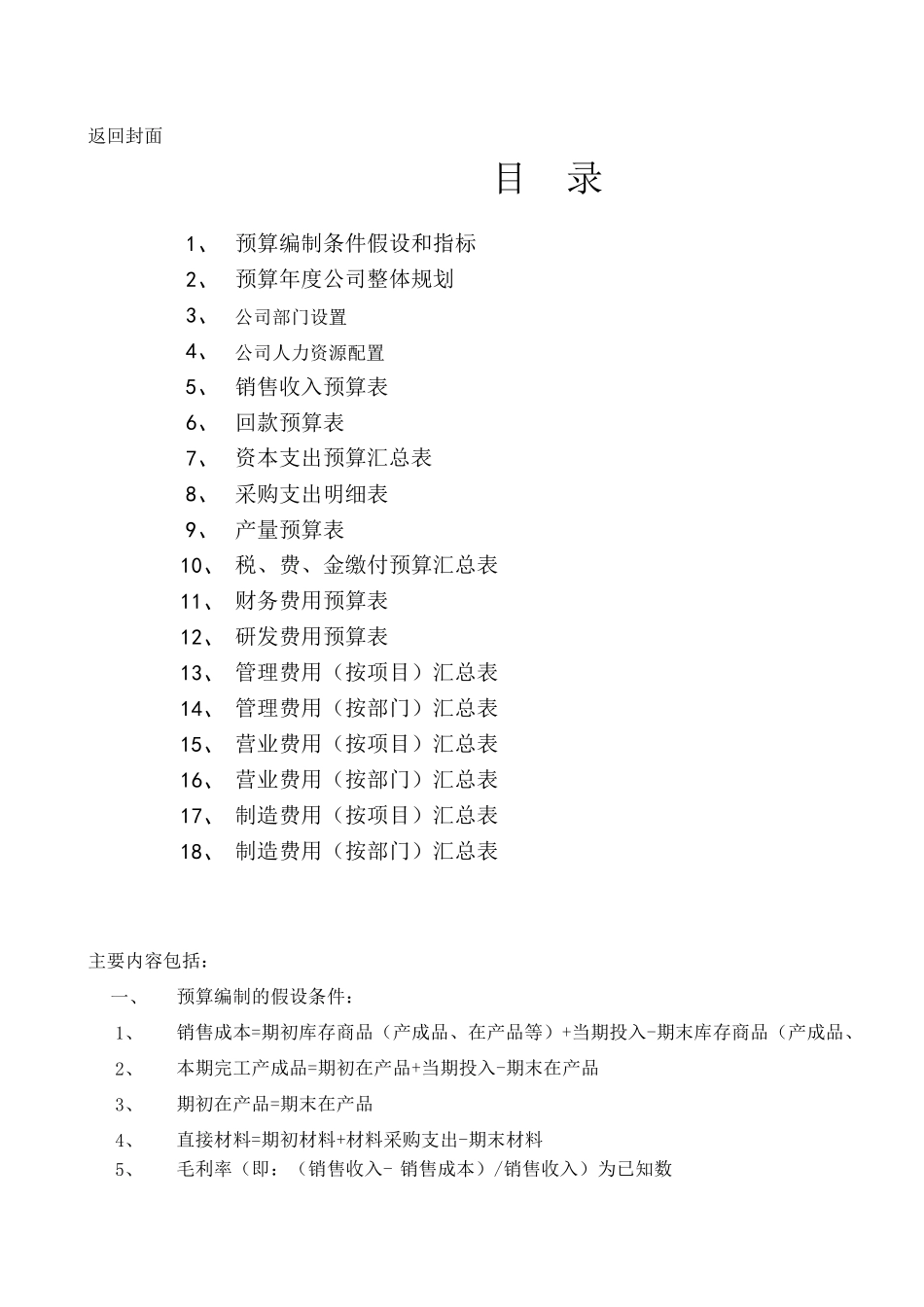 返回封面

目 录

1、 预算编制条件假设和指标
2、 预算年度公司整体规划
3、 公司部门设置
4、 公司人力资源配置
5、 销售收入预算表
6、 回款预算表
7、 资本支出预算汇总表
8、 采购支出明细表
9、 产量预算表
10、 税、费、金缴付预算汇总表
11、 财务费用预算表
12、 研发费用预算表
13、 管理费用（按项目）汇总表
14、 管理费用（按部门）汇总表
15、 营业费用（按项目）汇总表
16、 营业费用（按部门）汇总表
17、 制造费用（按项目）汇总表
18、 制造费用（按部门）汇总表

主要内容包括：

一、 预算编制的假设条件：

1、 销售成本=期初库存商品（产成品、在产品等）+当期投入-期末库存商品（产成品、

2、 本期完工产成品=期初在产品+当期投入-期末在产品

3、 期初在产品=期末在产品

4、 直接材料=期初材料+材料采购支出-期末材料

5、 毛利率（即：（销售收入- 销售成本）/销售收入）为已知数